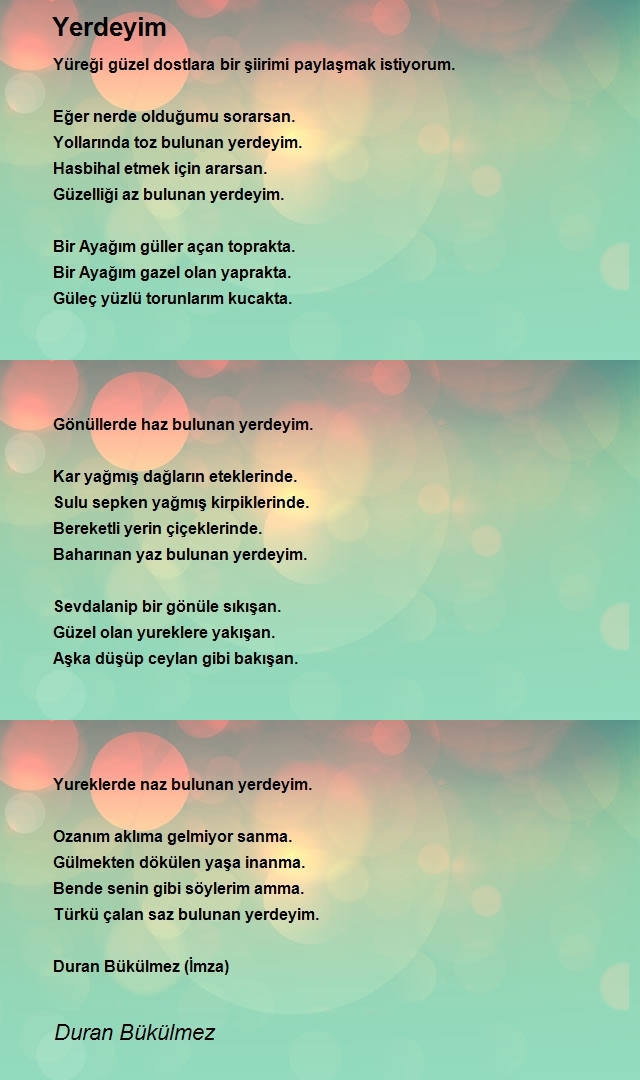 Yerdeyim

Yüreği güzel dostlara bir şiirimi paylaşmak istiyorum.

Eğer nerde olduğumu sorarsan.
Yollarında toz bulunan yerdeyim.
Hasbihal etmek için ararsan.
Güzelliği az bulunan yerdeyim.

Bir Ayağım güller açan toprakta.
Bir Ayağım gazel olan yaprakta.
Güleç yüzlü torunlarım kucakta.

Gönüllerde haz bulunan yerdeyim.

Kar yağmış dağların eteklerinde.
Sulu sepken yağmış kirpiklerinde.
Bereketli yerin çiçeklerinde.
Baharınan yaz bulunan yerdeyim.

Sevdalanip bir gönüle sıkışan.
Güzel olan yureklere yakışan.
Aşka düşüp ceylan gibi bakışan.

Yureklerde naz bulunan yerdeyim.

Ozanım aklıma gelmiyor sanma.
Gülmekten dökülen yaşa inanma.
Bende senin gibi söylerim amma.
Türkü çalan saz bulunan yerdeyim.

Duran Bükülmez (İmza)

Duran Bükülmez